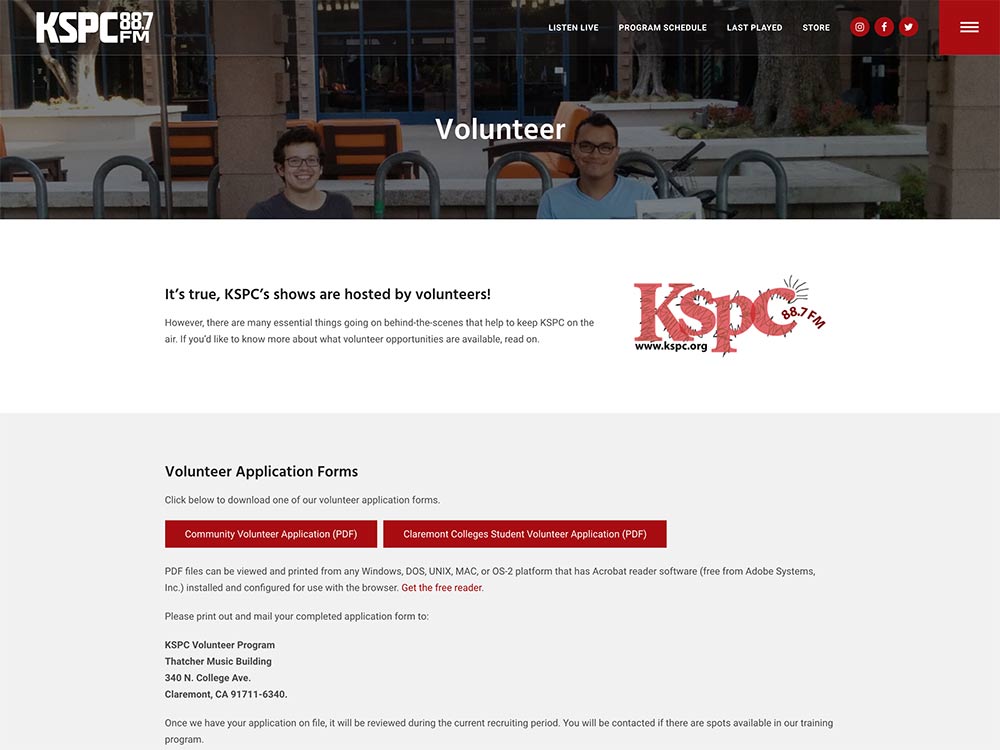 KSPC 88.7 FM

LISTEN LIVE PROGRAM SCHEDULE LAST PLAYED STORE

Volunteer

It's true, KSPC's shows are hosted by volunteers!

However, there are many essential things going on behind-the-scenes that help to keep KSPC on the air. If you'd like to know more about what volunteer opportunities are available, read on.

KSPC 88.7 FM
www.kspc.org

Volunteer Application Forms

Click below to download one of our volunteer application forms.

Community Volunteer Application (PDF)

Claremont Colleges Student Volunteer Application (PDF)

PDF files can be viewed and printed from any Windows, DOS, UNIX, MAC, or OS-2 platform that has Acrobat reader software (free from Adobe Systems, Inc.) installed and configured for use with the browser. Get the free reader.

Please print out and mail your completed application form to:

KSPC Volunteer Program
Thatcher Music Building
340 N. College Ave.
Claremont, CA 91711-6340.

Once we have your application on file, it will be reviewed during the current recruiting period. You will be contacted if there are spots available in our training program.